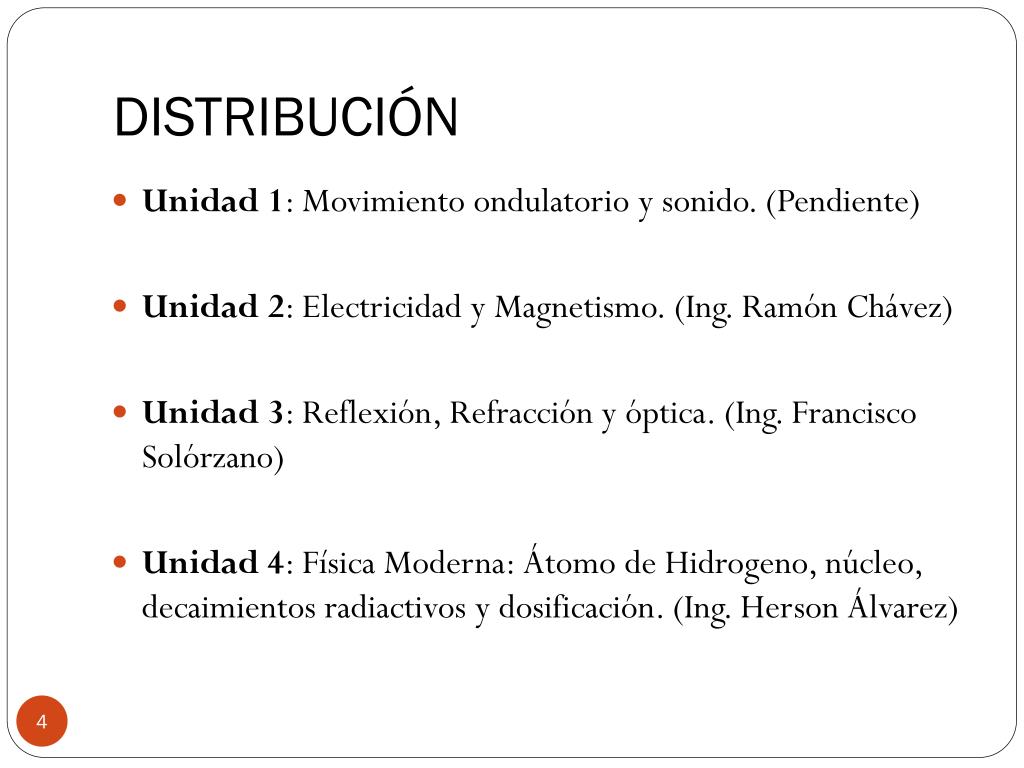 DISTRIBUCIÓN

Unidad 1: Movimiento ondulatorio y sonido. (Pendiente)

Unidad 2: Electricidad y Magnetismo. (Ing. Ramón Chávez)

Unidad 3: Reflexión, Refracción y óptica. (Ing. Francisco Solórzano)

Unidad 4: Física Moderna: Átomo de Hidrogeno, núcleo, decaimientos radiactivos y dosificación. (Ing. Herson Álvarez)

4